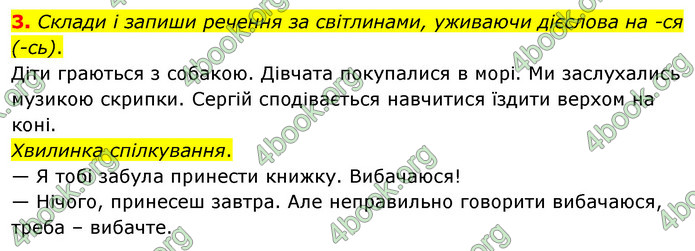 3. Склади і запиши речення за світлинами, уживаючи дієслова на -ся (-сь).
Діти граються з собакою. Дівчата покупалися в морі. Ми заслухались музикою скрипки. Сергій сподівається навчитися їздити верхом на коні.
Хвилинка спілкування.
— Я тобі забула принести книжку. Вибачаюся!
— Нічого, принесеш завтра. Але неправильно говорити вибачаюся, треба – вибачте.

4book.org